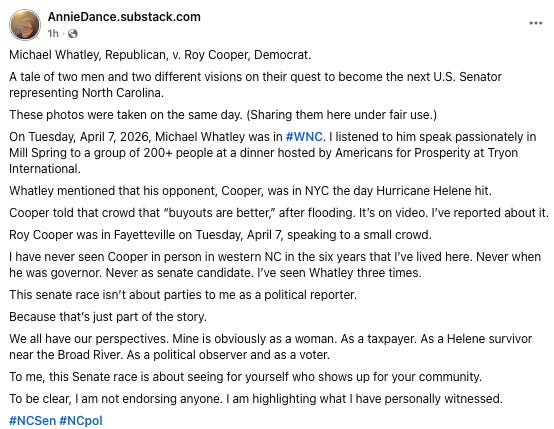 AnnieDance.substack.com
1h ·

...

Michael Whatley, Republican, v. Roy Cooper, Democrat.

A tale of two men and two different visions on their quest to become the next U.S. Senator representing North Carolina.

These photos were taken on the same day. (Sharing them here under fair use.)

On Tuesday, April 7, 2026, Michael Whatley was in #WNC. I listened to him speak passionately in Mill Spring to a group of 200+ people at a dinner hosted by Americans for Prosperity at Tryon International.

Whatley mentioned that his opponent, Cooper, was in NYC the day Hurricane Helene hit.

Cooper told that crowd that "buyouts are better," after flooding. It's on video. I've reported about it.

Roy Cooper was in Fayetteville on Tuesday, April 7, speaking to a small crowd.

I have never seen Cooper in person in western NC in the six years that I've lived here. Never when he was governor. Never as senate candidate. I've seen Whatley three times.

This senate race isn't about parties to me as a political reporter.

Because that's just part of the story.

We all have our perspectives. Mine is obviously as a woman. As a taxpayer. As a Helene survivor near the Broad River. As a political observer and as a voter.

To me, this Senate race is about seeing for yourself who shows up for your community.

To be clear, I am not endorsing anyone. I am highlighting what I have personally witnessed.

#NCSen #NCpol